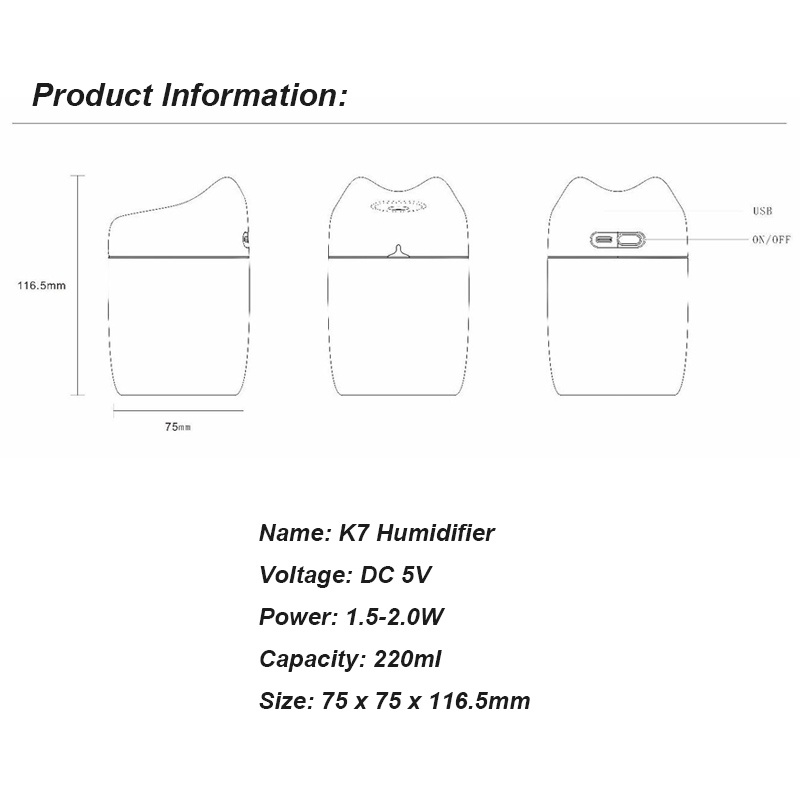 Product Information:

116.5mm

75mm

USB

ON/OFF

Name: K7 Humidifier

Voltage: DC 5V

Power: 1.5-2.0W

Capacity: 220ml

Size: 75 x 75 x 116.5mm